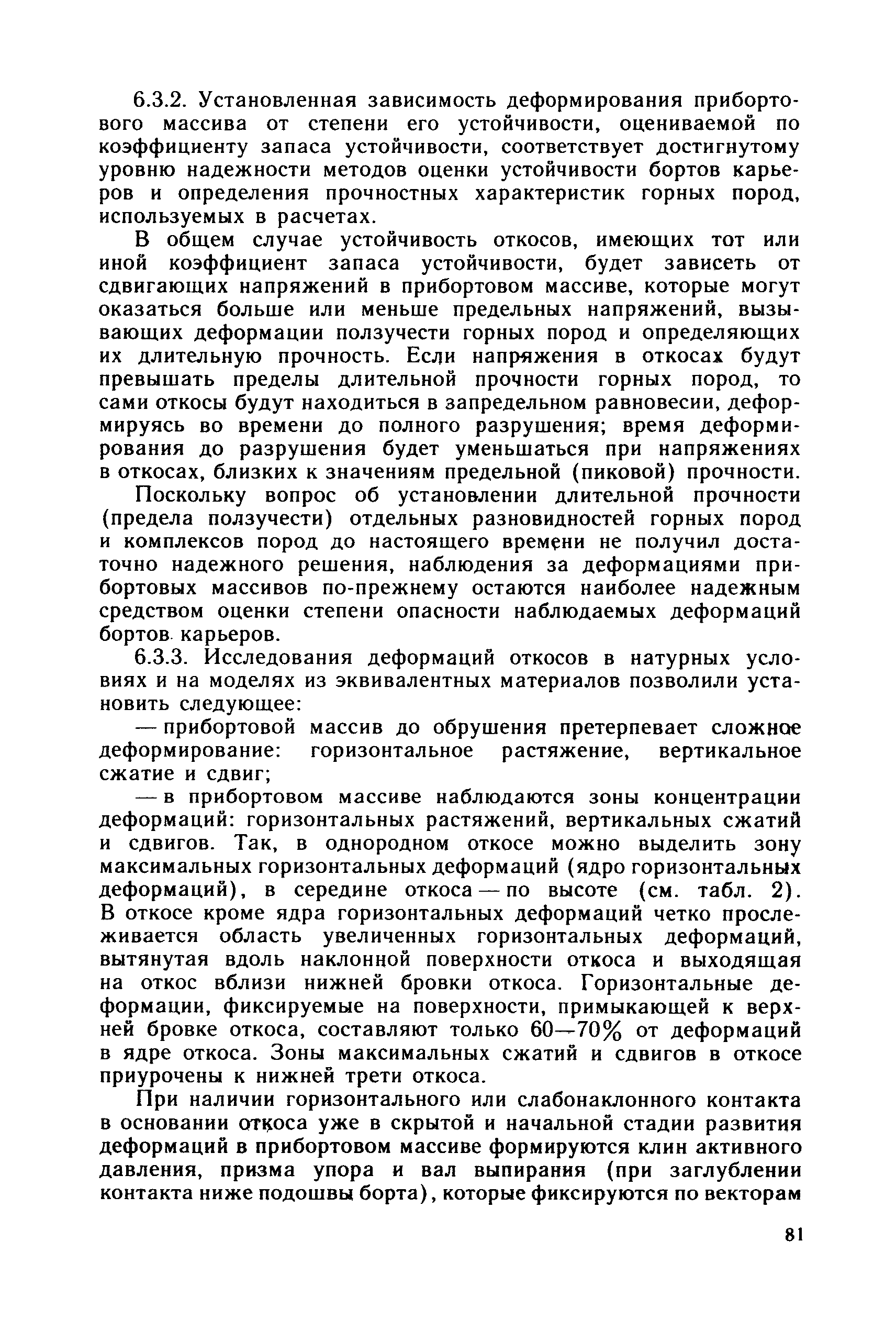 6.3.2. Установленная зависимость деформирования прибортового массива от степени его устойчивости, оцениваемой по коэффициенту запаса устойчивости, соответствует достигнутому уровню надежности методов оценки устойчивости бортов карьеров и определения прочностных характеристик горных пород, используемых в расчетах.

В общем случае устойчивость откосов, имеющих тот или иной коэффициент запаса устойчивости, будет зависеть от сдвигающих напряжений в прибортовом массиве, которые могут оказаться больше или меньше предельных напряжений, вызывающих деформации ползучести горных пород и определяющих их длительную прочность. Если напряжения в откосах будут превышать пределы длительной прочности горных пород, то сами откосы будут находиться в запредельном равновесии, деформируясь во времени до полного разрушения; время деформирования до разрушения будет уменьшаться при напряжениях в откосах, близких к значениям предельной (пиковой) прочности.

Поскольку вопрос об установлении длительной прочности (предела ползучести) отдельных разновидностей горных пород и комплексов пород до настоящего времени не получил достаточно надежного решения, наблюдения за деформациями прибортовых массивов по-прежнему остаются наиболее надежным средством оценки степени опасности наблюдаемых деформаций бортов карьеров.

6.3.3. Исследования деформаций откосов в натурных условиях и на моделях из эквивалентных материалов позволили установить следующее:

— прибортовой массив до обрушения претерпевает сложное деформирование: горизонтальное растяжение, вертикальное сжатие и сдвиг;

— в прибортовом массиве наблюдаются зоны концентрации деформаций: горизонтальных растяжений, вертикальных сжатий и сдвигов. Так, в однородном откосе можно выделить зону максимальных горизонтальных деформаций (ядро горизонтальных деформаций), в середине откоса — по высоте (см. табл. 2). В откосе кроме ядра горизонтальных деформаций четко прослеживается область увеличенных горизонтальных деформаций, вытянутая вдоль наклонной поверхности откоса и выходящая на откос вблизи нижней бровки откоса. Горизонтальные деформации, фиксируемые на поверхности, примыкающей к верхней бровке откоса, составляют только 60—70% от деформаций в ядре откоса. Зоны максимальных сжатий и сдвигов в откосе приурочены к нижней трети откоса.

При наличии горизонтального или слабонаклонного контакта в основании откоса уже в скрытой и начальной стадии развития деформаций в прибортовом массиве формируются клин активного давления, призма упора и вал выпирания (при заглублении контакта ниже подошвы борта), которые фиксируются по векторам

81